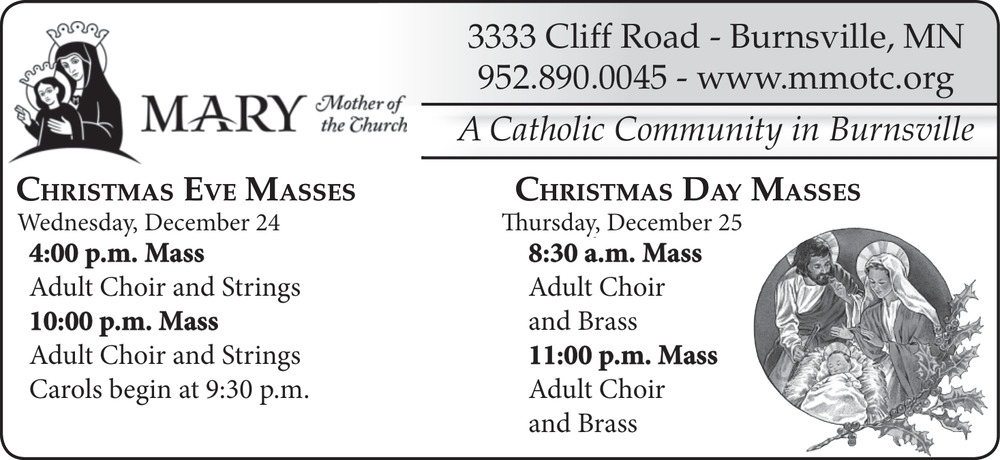 MARY Mother of the Church

3333 Cliff Road - Burnsville, MN
952.890.0045 - www.mmotc.org
A Catholic Community in Burnsville

CHRISTMAS EVE MASSES
Wednesday, December 24
4:00 p.m. Mass
Adult Choir and Strings
10:00 p.m. Mass
Adult Choir and Strings
Carols begin at 9:30 p.m.

CHRISTMAS DAY MASSES
Thursday, December 25
8:30 a.m. Mass
Adult Choir and Brass
11:00 p.m. Mass
Adult Choir and Brass